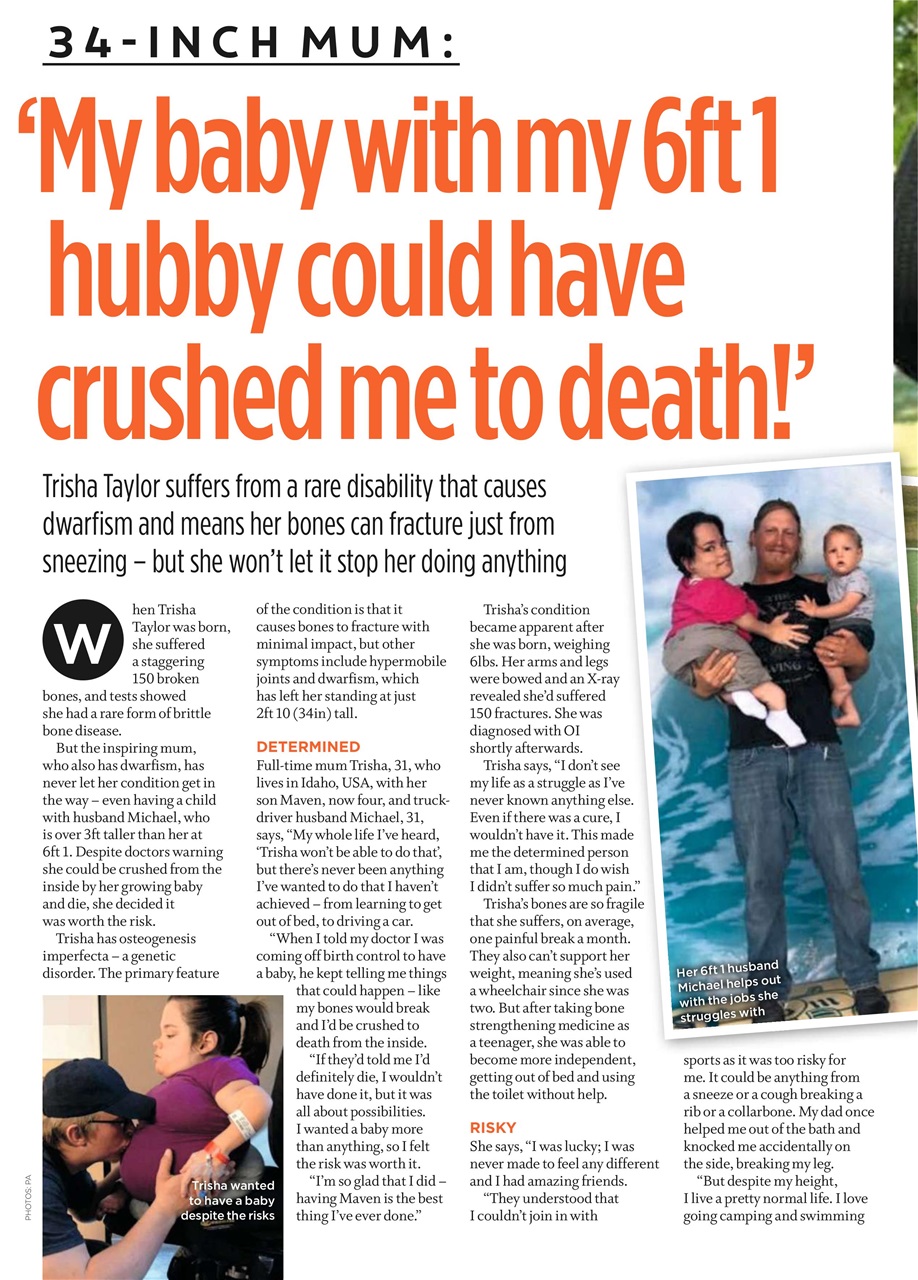 34-INCH MUM:

'My baby with my 6ft 1 hubby could have crushed me to death!'

Trisha Taylor suffers from a rare disability that causes dwarfism and means her bones can fracture just from sneezing – but she won't let it stop her doing anything

When Trisha Taylor was born, she suffered a staggering 150 broken bones, and tests showed she had a rare form of brittle bone disease.

But the inspiring mum, who also has dwarfism, has never let her condition get in the way – even having a child with husband Michael, who is over 3ft taller than her at 6ft 1. Despite doctors warning she could be crushed from the inside by her growing baby and die, she decided it was worth the risk.

Trisha has osteogenesis imperfecta – a genetic disorder. The primary feature of the condition is that it causes bones to fracture with minimal impact, but other symptoms include hypermobile joints and dwarfism, which has left her standing at just 2ft 10 (34in) tall.

DETERMINED

Full-time mum Trisha, 31, who lives in Idaho, USA, with her son Maven, now four, and truck-driver husband Michael, 31, says, "My whole life I've heard, 'Trisha won't be able to do that', but there's never been anything I've wanted to do that I haven't achieved – from learning to get out of bed, to driving a car.

"When I told my doctor I was coming off birth control to have a baby, he kept telling me things that could happen – like my bones would break and I'd be crushed to death from the inside.

"If they'd told me I'd definitely die, I wouldn't have done it, but it was all about possibilities. I wanted a baby more than anything, so I felt the risk was worth it.

"I'm so glad that I did – having Maven is the best thing I've ever done."

Trisha's condition became apparent after she was born, weighing 6lbs. Her arms and legs were bowed and an X-ray revealed she'd suffered 150 fractures. She was diagnosed with OI shortly afterwards.

Trisha says, "I don't see my life as a struggle as I've never known anything else. Even if there was a cure, I wouldn't have it. This made me the determined person that I am, though I do wish I didn't suffer so much pain."

Trisha's bones are so fragile that she suffers, on average, one painful break a month. They also can't support her weight, meaning she's used a wheelchair since she was two. But after taking bone strengthening medicine as a teenager, she was able to become more independent, getting out of bed and using the toilet without help.

RISKY

She says, "I was lucky; I was never made to feel any different and I had amazing friends.

"They understood that I couldn't join in with sports as it was too risky for me. It could be anything from a sneeze or a cough breaking a rib or a collarbone. My dad once helped me out of the bath and knocked me accidentally on the side, breaking my leg.

"But despite my height, I live a pretty normal life. I love going camping and swimming

Her 6ft 1 husband Michael helps out with the jobs she struggles with

Trisha wanted to have a baby despite the risks

PHOTOS: PA